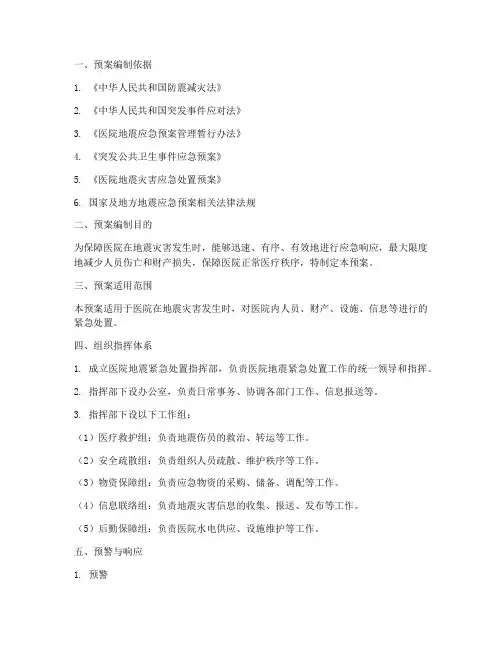 一、预案编制依据

1. 《中华人民共和国防震减灾法》

2. 《中华人民共和国突发事件应对法》

3. 《医院地震应急预案管理暂行办法》

4. 《突发公共卫生事件应急预案》

5. 《医院地震灾害应急处置预案》

6. 国家及地方地震应急预案相关法律法规

二、预案编制目的

为保障医院在地震灾害发生时，能够迅速、有序、有效地进行应急响应，最大限度地减少人员伤亡和财产损失，保障医院正常医疗秩序，特制定本预案。

三、预案适用范围

本预案适用于医院在地震灾害发生时，对医院内人员、财产、设施、信息等进行的紧急处置。

四、组织指挥体系

1. 成立医院地震紧急处置指挥部，负责医院地震紧急处置工作的统一领导和指挥。

2. 指挥部下设办公室，负责日常事务、协调各部门工作、信息报送等。

3. 指挥部下设以下工作组：

（1）医疗救护组：负责地震伤员的救治、转运等工作。

（2）安全疏散组：负责组织人员疏散、维护秩序等工作。

（3）物资保障组：负责应急物资的采购、储备、调配等工作。

（4）信息联络组：负责地震灾害信息的收集、报送、发布等工作。

（5）后勤保障组：负责医院水电供应、设施维护等工作。

五、预警与响应

1. 预警